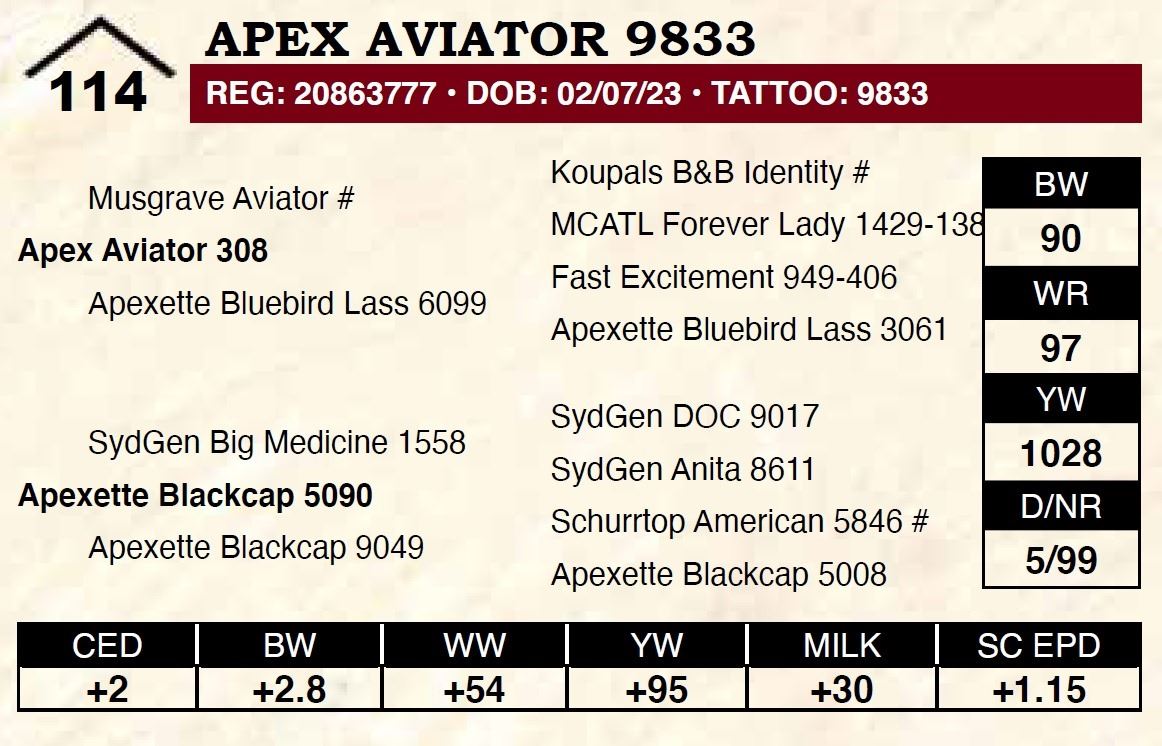 114

APEX AVIATOR 9833

REG: 20863777 • DOB: 02/07/23 • TATTOO: 9833

Musgrave Aviator #

Apex Aviator 308

Apexette Bluebird Lass 6099

SydGen Big Medicine 1558

Apexette Blackcap 5090

Apexette Blackcap 9049

Koupals B&B Identity #

MCATL Forever Lady 1429-138

Fast Excitement 949-406

Apexette Bluebird Lass 3061

SydGen DOC 9017

SydGen Anita 8611

Schurrtop American 5846 #

Apexette Blackcap 5008

BW
90
WR
97
YW
1028
D/NR
5/99

| CED | BW | WW | YW | MILK | SC EPD |
|---|---|---|---|---|---|
| +2 | +2.8 | +54 | +95 | +30 | +1.15 |